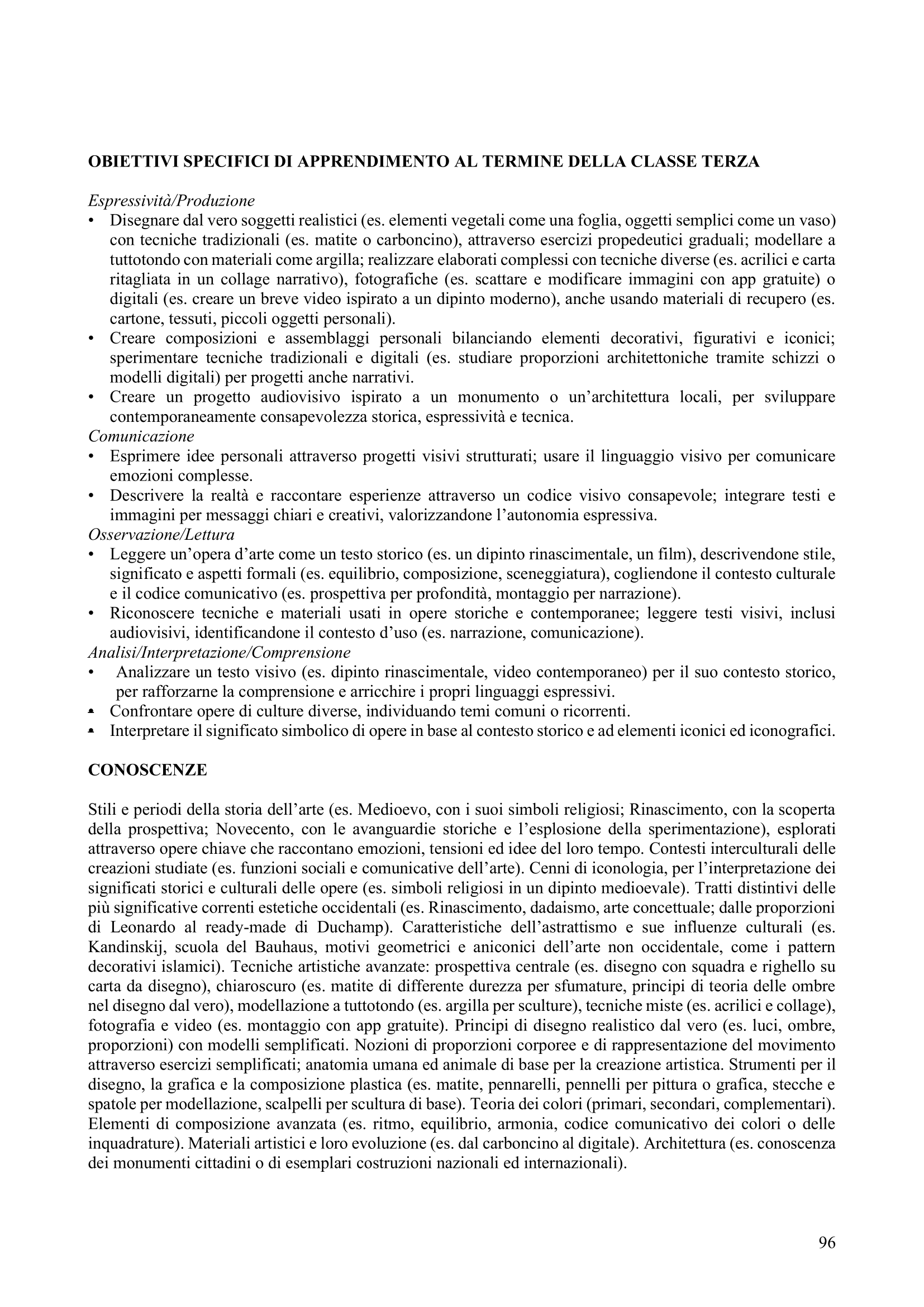 OBIETTIVI SPECIFICI DI APPRENDIMENTO AL TERMINE DELLA CLASSE TERZA

Espressività/Produzione
• Disegnare dal vero soggetti realistici (es. elementi vegetali come una foglia, oggetti semplici come un vaso) con tecniche tradizionali (es. matite o carboncino), attraverso esercizi propedeutici graduali; modellare a tuttotondo con materiali come argilla; realizzare elaborati complessi con tecniche diverse (es. acrilici e carta ritagliata in un collage narrativo), fotografiche (es. scattare e modificare immagini con app gratuite) o digitali (es. creare un breve video ispirato a un dipinto moderno), anche usando materiali di recupero (es. cartone, tessuti, piccoli oggetti personali).
• Creare composizioni e assemblaggi personali bilanciando elementi decorativi, figurativi e iconici; sperimentare tecniche tradizionali e digitali (es. studiare proporzioni architettoniche tramite schizzi o modelli digitali) per progetti anche narrativi.
• Creare un progetto audiovisivo ispirato a un monumento o un'architettura locali, per sviluppare contemporaneamente consapevolezza storica, espressività e tecnica.
Comunicazione
• Esprimere idee personali attraverso progetti visivi strutturati; usare il linguaggio visivo per comunicare emozioni complesse.
• Descrivere la realtà e raccontare esperienze attraverso un codice visivo consapevole; integrare testi e immagini per messaggi chiari e creativi, valorizzandone l'autonomia espressiva.
Osservazione/Lettura
• Leggere un'opera d'arte come un testo storico (es. un dipinto rinascimentale, un film), descrivendone stile, significato e aspetti formali (es. equilibrio, composizione, sceneggiatura), cogliendone il contesto culturale e il codice comunicativo (es. prospettiva per profondità, montaggio per narrazione).
• Riconoscere tecniche e materiali usati in opere storiche e contemporanee; leggere testi visivi, inclusi audiovisivi, identificandone il contesto d'uso (es. narrazione, comunicazione).
Analisi/Interpretazione/Comprensione
• Analizzare un testo visivo (es. dipinto rinascimentale, video contemporaneo) per il suo contesto storico, per rafforzarne la comprensione e arricchire i propri linguaggi espressivi.
• Confrontare opere di culture diverse, individuando temi comuni o ricorrenti.
• Interpretare il significato simbolico di opere in base al contesto storico e ad elementi iconici ed iconografici.

CONOSCENZE

Stili e periodi della storia dell'arte (es. Medioevo, con i suoi simboli religiosi; Rinascimento, con la scoperta della prospettiva; Novecento, con le avanguardie storiche e l'esplosione della sperimentazione), esplorati attraverso opere chiave che raccontano emozioni, tensioni ed idee del loro tempo. Contesti interculturali delle creazioni studiate (es. funzioni sociali e comunicative dell'arte). Cenni di iconologia, per l'interpretazione dei significati storici e culturali delle opere (es. simboli religiosi in un dipinto medioevale). Tratti distintivi delle più significative correnti estetiche occidentali (es. Rinascimento, dadaismo, arte concettuale; dalle proporzioni di Leonardo al ready-made di Duchamp). Caratteristiche dell'astrattismo e sue influenze culturali (es. Kandinskij, scuola del Bauhaus, motivi geometrici e aniconici dell'arte non occidentale, come i pattern decorativi islamici). Tecniche artistiche avanzate: prospettiva centrale (es. disegno con squadra e righello su carta da disegno), chiaroscuro (es. matite di differente durezza per sfumature, principi di teoria delle ombre nel disegno dal vero), modellazione a tuttotondo (es. argilla per sculture), tecniche miste (es. acrilici e collage), fotografia e video (es. montaggio con app gratuite). Principi di disegno realistico dal vero (es. luci, ombre, proporzioni) con modelli semplificati. Nozioni di proporzioni corporee e di rappresentazione del movimento attraverso esercizi semplificati; anatomia umana ed animale di base per la creazione artistica. Strumenti per il disegno, la grafica e la composizione plastica (es. matite, pennarelli, pennelli per pittura o grafica, stecche e spatole per modellazione, scalpelli per scultura di base). Teoria dei colori (primari, secondari, complementari). Elementi di composizione avanzata (es. ritmo, equilibrio, armonia, codice comunicativo dei colori o delle inquadrature). Materiali artistici e loro evoluzione (es. dal carboncino al digitale). Architettura (es. conoscenza dei monumenti cittadini o di esemplari costruzioni nazionali ed internazionali).

96